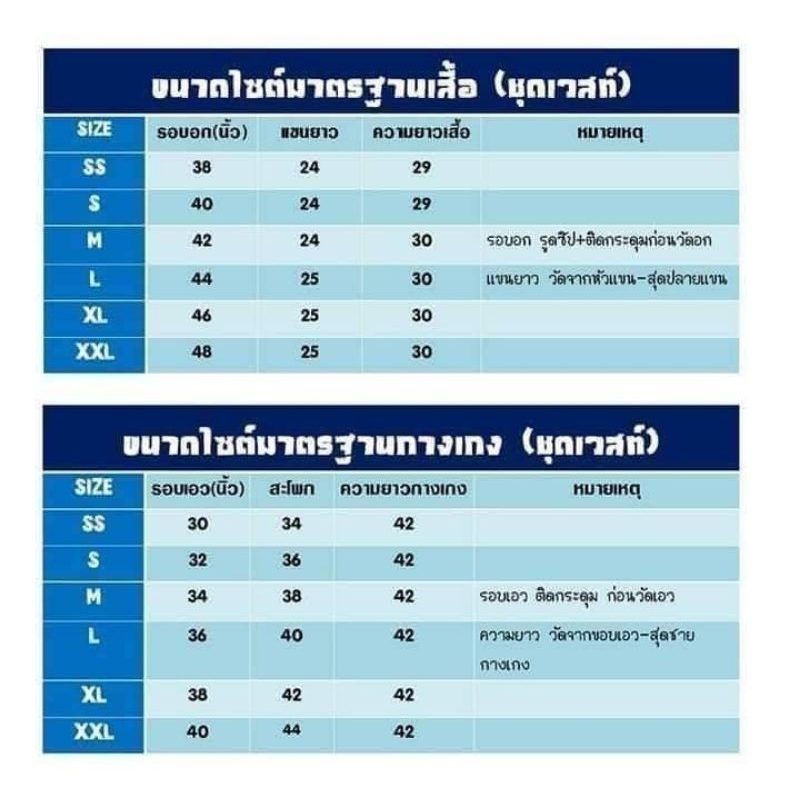 ขนาดไซต์มาตรฐานเสื้อ (ชุดเวสท์)

| SIZE | รอบอก(นิ้ว) | แขนยาว | ความยาวเสื้อ | หมายเหตุ |
|---|---|---|---|---|
| SS | 38 | 24 | 29 | |
| S | 40 | 24 | 29 | |
| M | 42 | 24 | 30 | รอบอก รูดซิป+ติดกระดุมก่อนวัดอก |
| L | 44 | 25 | 30 | แขนยาว วัดจากหัวแขน-สุดปลายแขน |
| XL | 46 | 25 | 30 | |
| XXL | 48 | 25 | 30 | |

ขนาดไซต์มาตรฐานกางเกง (ชุดเวสท์)

| SIZE | รอบเอว(นิ้ว) | สะโพก | ความยาวกางเกง | หมายเหตุ |
|---|---|---|---|---|
| SS | 30 | 34 | 42 | |
| S | 32 | 36 | 42 | |
| M | 34 | 38 | 42 | รอบเอว ติดกระดุม ก่อนวัดเอว |
| L | 36 | 40 | 42 | ความยาว วัดจากขอบเอว-สุดชายกางเกง |
| XL | 38 | 42 | 42 | |
| XXL | 40 | 44 | 42 | |